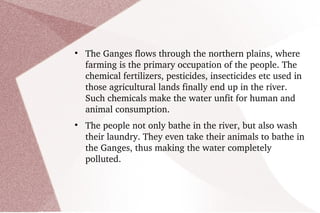 • The Ganges flows through the northern plains, where farming is the primary occupation of the people. The chemical fertilizers, pesticides, insecticides etc used in those agricultural lands finally end up in the river. Such chemicals make the water unfit for human and animal consumption.

• The people not only bathe in the river, but also wash their laundry. They even take their animals to bathe in the Ganges, thus making the water completely polluted.